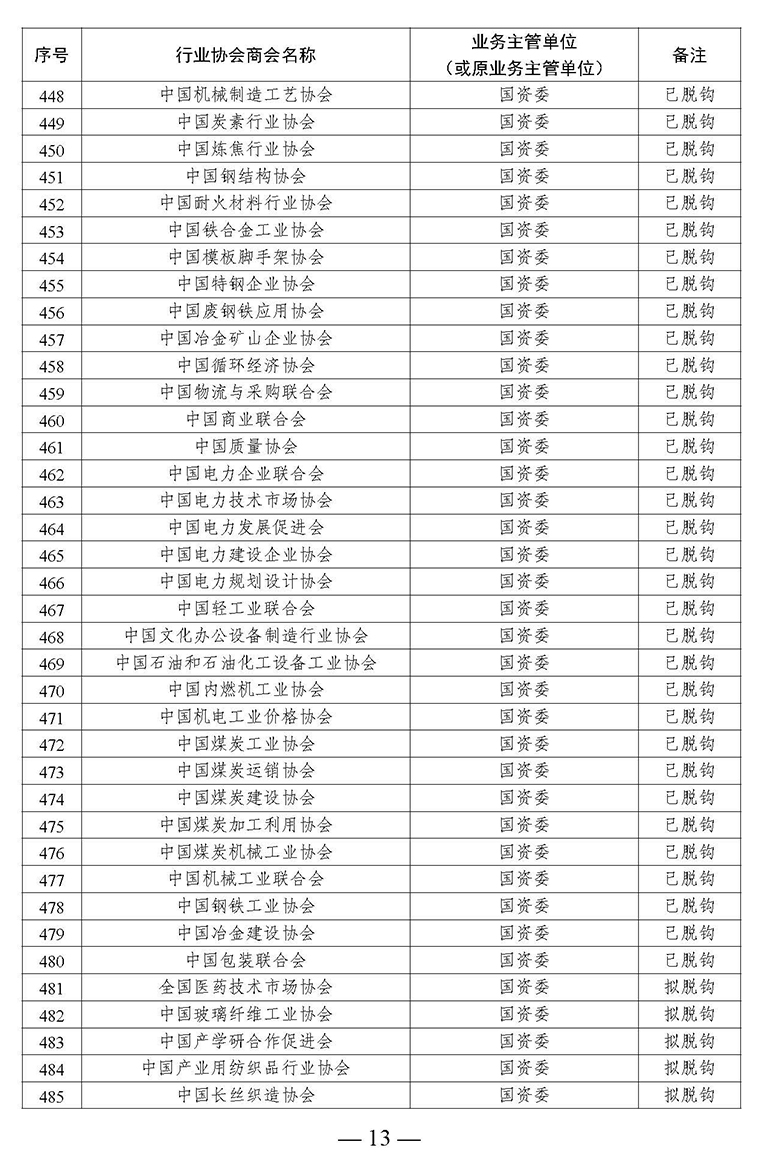 | 序号 | 行业协会商会名称 | 业务主管单位（或原业务主管单位） | 备注 |
|---|---|---|---|
| 448 | 中国机械制造工艺协会 | 国资委 | 已脱钩 |
| 449 | 中国炭素行业协会 | 国资委 | 已脱钩 |
| 450 | 中国炼焦行业协会 | 国资委 | 已脱钩 |
| 451 | 中国钢结构协会 | 国资委 | 已脱钩 |
| 452 | 中国耐火材料行业协会 | 国资委 | 已脱钩 |
| 453 | 中国铁合金工业协会 | 国资委 | 已脱钩 |
| 454 | 中国模板脚手架协会 | 国资委 | 已脱钩 |
| 455 | 中国特钢企业协会 | 国资委 | 已脱钩 |
| 456 | 中国废钢铁应用协会 | 国资委 | 已脱钩 |
| 457 | 中国冶金矿山企业协会 | 国资委 | 已脱钩 |
| 458 | 中国循环经济协会 | 国资委 | 已脱钩 |
| 459 | 中国物流与采购联合会 | 国资委 | 已脱钩 |
| 460 | 中国商业联合会 | 国资委 | 已脱钩 |
| 461 | 中国质量协会 | 国资委 | 已脱钩 |
| 462 | 中国电力企业联合会 | 国资委 | 已脱钩 |
| 463 | 中国电力技术市场协会 | 国资委 | 已脱钩 |
| 464 | 中国电力发展促进会 | 国资委 | 已脱钩 |
| 465 | 中国电力建设企业协会 | 国资委 | 已脱钩 |
| 466 | 中国电力规划设计协会 | 国资委 | 已脱钩 |
| 467 | 中国轻工业联合会 | 国资委 | 已脱钩 |
| 468 | 中国文化办公设备制造行业协会 | 国资委 | 已脱钩 |
| 469 | 中国石油和石油化工设备工业协会 | 国资委 | 已脱钩 |
| 470 | 中国内燃机工业协会 | 国资委 | 已脱钩 |
| 471 | 中国机电工业价格协会 | 国资委 | 已脱钩 |
| 472 | 中国煤炭工业协会 | 国资委 | 已脱钩 |
| 473 | 中国煤炭运销协会 | 国资委 | 已脱钩 |
| 474 | 中国煤炭建设协会 | 国资委 | 已脱钩 |
| 475 | 中国煤炭加工利用协会 | 国资委 | 已脱钩 |
| 476 | 中国煤炭机械工业协会 | 国资委 | 已脱钩 |
| 477 | 中国机械工业联合会 | 国资委 | 已脱钩 |
| 478 | 中国钢铁工业协会 | 国资委 | 已脱钩 |
| 479 | 中国冶金建设协会 | 国资委 | 已脱钩 |
| 480 | 中国包装联合会 | 国资委 | 已脱钩 |
| 481 | 全国医药技术市场协会 | 国资委 | 拟脱钩 |
| 482 | 中国玻璃纤维工业协会 | 国资委 | 拟脱钩 |
| 483 | 中国产学研合作促进会 | 国资委 | 拟脱钩 |
| 484 | 中国产业用纺织品行业协会 | 国资委 | 拟脱钩 |
| 485 | 中国长丝织造协会 | 国资委 | 拟脱钩 |

— 13 —